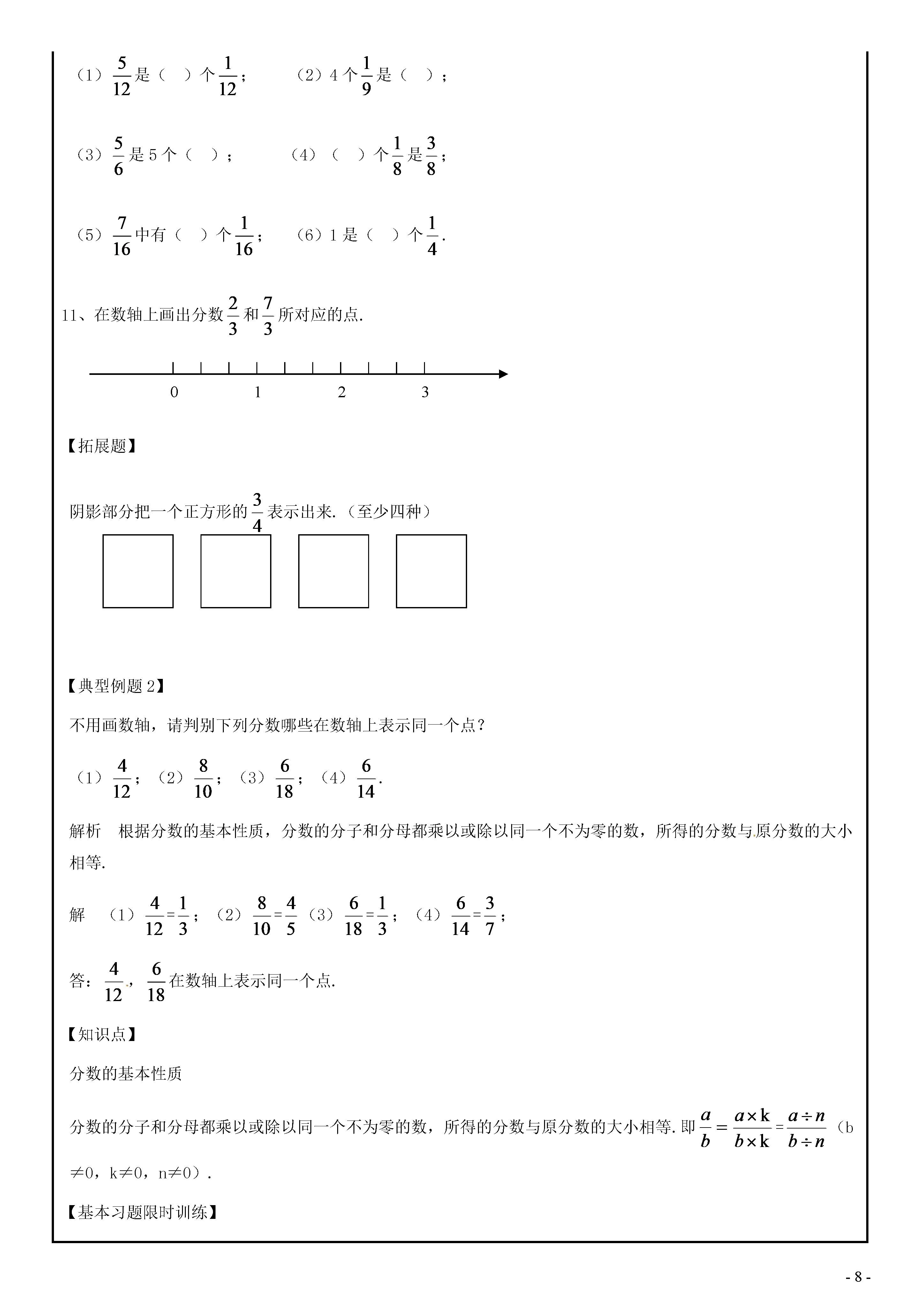 （1）$\frac{5}{12}$是（　）个$\frac{1}{12}$；　　（2）4个$\frac{1}{9}$是（　）；

（3）$\frac{5}{6}$是5个（　）；　　（4）（　）个$\frac{1}{8}$是$\frac{3}{8}$；

（5）$\frac{7}{16}$中有（　）个$\frac{1}{16}$；　（6）1是（　）个$\frac{1}{4}$.

11、在数轴上画出分数$\frac{2}{3}$和$\frac{7}{3}$所对应的点.

0　1　2　3

【拓展题】

阴影部分把一个正方形的$\frac{3}{4}$表示出来.（至少四种）

【典型例题2】

不用画数轴，请判别下列分数哪些在数轴上表示同一个点？

（1）$\frac{4}{12}$；（2）$\frac{8}{10}$；（3）$\frac{6}{18}$；（4）$\frac{6}{14}$.

解析　根据分数的基本性质，分数的分子和分母都乘以或除以同一个不为零的数，所得的分数与原分数的大小相等.

解　（1）$\frac{4}{12}=\frac{1}{3}$；（2）$\frac{8}{10}=\frac{4}{5}$（3）$\frac{6}{18}=\frac{1}{3}$；（4）$\frac{6}{14}=\frac{3}{7}$；

答：$\frac{4}{12}$，$\frac{6}{18}$在数轴上表示同一个点.

【知识点】

分数的基本性质

分数的分子和分母都乘以或除以同一个不为零的数，所得的分数与原分数的大小相等.即$\frac{a}{b}=\frac{a\times k}{b\times k}=\frac{a\div n}{b\div n}$（b≠0，k≠0，n≠0）.

【基本习题限时训练】

- 8 -